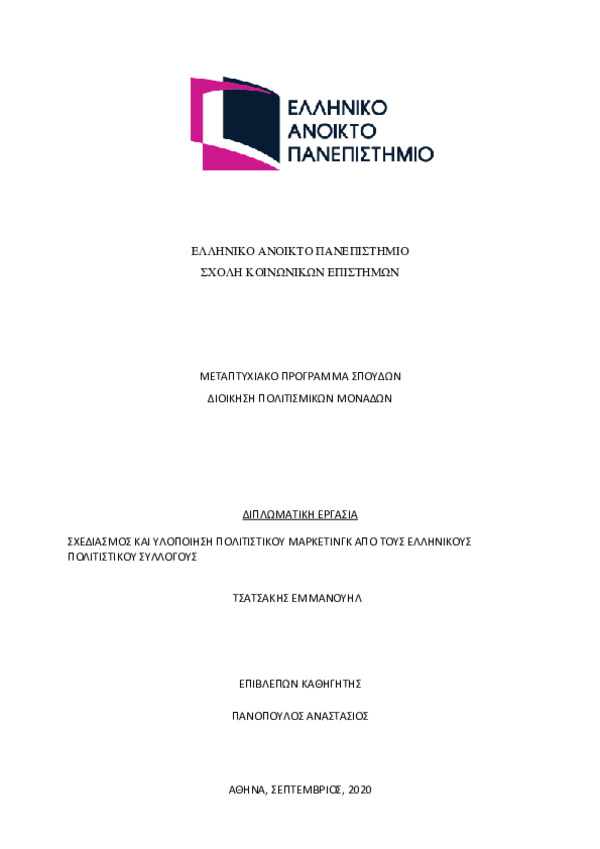 ΕΛΛΗΝΙΚΟ ΑΝΟΙΚΤΟ ΠΑΝΕΠΙΣΤΗΜΙΟ

ΕΛΛΗΝΙΚΟ ΑΝΟΙΚΤΟ ΠΑΝΕΠΙΣΤΗΜΙΟ
ΣΧΟΛΗ ΚΟΙΝΩΝΙΚΩΝ ΕΠΙΣΤΗΜΩΝ

ΜΕΤΑΠΤΥΧΙΑΚΟ ΠΡΟΓΡΑΜΜΑ ΣΠΟΥΔΩΝ
ΔΙΟΙΚΗΣΗ ΠΟΛΙΤΙΣΜΙΚΩΝ ΜΟΝΑΔΩΝ

ΔΙΠΛΩΜΑΤΙΚΗ ΕΡΓΑΣΙΑ

ΣΧΕΔΙΑΣΜΟΣ ΚΑΙ ΥΛΟΠΟΙΗΣΗ ΠΟΛΙΤΙΣΤΙΚΟΥ ΜΑΡΚΕΤΙΝΓΚ ΑΠΟ ΤΟΥΣ ΕΛΛΗΝΙΚΟΥΣ ΠΟΛΙΤΙΣΤΙΚΟΥ ΣΥΛΛΟΓΟΥΣ

ΤΣΑΤΣΑΚΗΣ ΕΜΜΑΝΟΥΗΛ

ΕΠΙΒΛΕΠΩΝ ΚΑΘΗΓΗΤΗΣ

ΠΑΝΟΠΟΥΛΟΣ ΑΝΑΣΤΑΣΙΟΣ

ΑΘΗΝΑ, ΣΕΠΤΕΜΒΡΙΟΣ, 2020